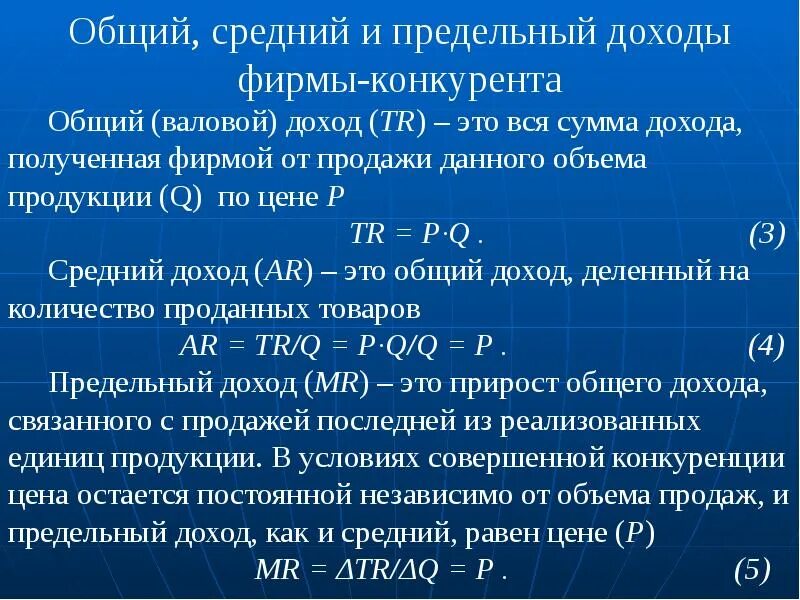 Общий, средний и предельный доходы фирмы-конкурента

Общий (валовой) доход ($TR$) – это вся сумма дохода, полученная фирмой от продажи данного объема продукции (Q) по цене $P$

$TR = P \cdot Q$ . (3)

Средний доход ($AR$) – это общий доход, деленный на количество проданных товаров

$AR = TR/Q = P \cdot Q/Q = P$ . (4)

Предельный доход ($MR$) – это прирост общего дохода, связанного с продажей последней из реализованных единиц продукции. В условиях совершенной конкуренции цена остается постоянной независимо от объема продаж, и предельный доход, как и средний, равен цене ($P$)

$MR = \Delta TR/\Delta Q = P$ . (5)